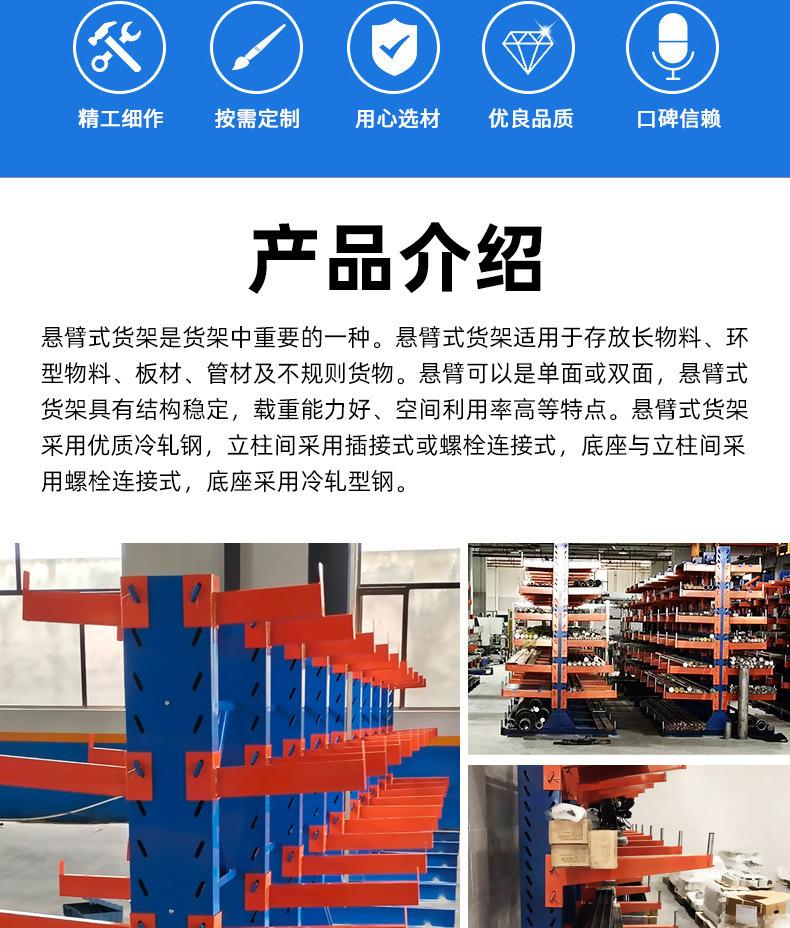 精工细作 按需定制 用心选材 优良品质 口碑信赖

产品介绍

悬臂式货架是货架中重要的一种。悬臂式货架适用于存放长物料、环型物料、板材、管材及不规则货物。悬臂可以是单面或双面，悬臂式货架具有结构稳定，载重能力好、空间利用率高等特点。悬臂式货架采用优质冷轧钢，立柱间采用插接式或螺栓连接式，底座与立柱间采用螺栓连接式，底座采用冷轧型钢。